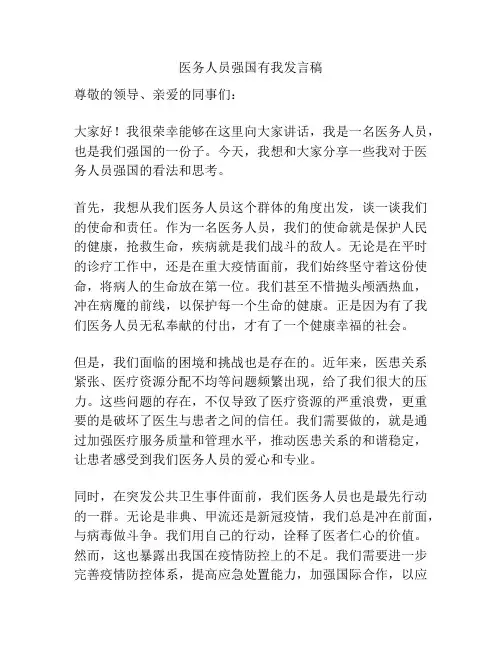 医务人员强国有我发言稿

尊敬的领导、亲爱的同事们：

大家好！我很荣幸能够在这里向大家讲话，我是一名医务人员，也是我们强国的一份子。今天，我想和大家分享一些我对于医务人员强国的看法和思考。

首先，我想从我们医务人员这个群体的角度出发，谈一谈我们的使命和责任。作为一名医务人员，我们的使命就是保护人民的健康，抢救生命，疾病就是我们战斗的敌人。无论是在平时的诊疗工作中，还是在重大疫情面前，我们始终坚守着这份使命，将病人的生命放在第一位。我们甚至不惜抛头颅洒热血，冲在病魔的前线，以保护每一个生命的健康。正是因为有了我们医务人员无私奉献的付出，才有了一个健康幸福的社会。

但是，我们面临的困境和挑战也是存在的。近年来，医患关系紧张、医疗资源分配不均等问题频繁出现，给了我们很大的压力。这些问题的存在，不仅导致了医疗资源的严重浪费，更重要的是破坏了医生与患者之间的信任。我们需要做的，就是通过加强医疗服务质量和管理水平，推动医患关系的和谐稳定，让患者感受到我们医务人员的爱心和专业。

同时，在突发公共卫生事件面前，我们医务人员也是最先行动的一群。无论是非典、甲流还是新冠疫情，我们总是冲在前面，与病毒做斗争。我们用自己的行动，诠释了医者仁心的价值。然而，这也暴露出我国在疫情防控上的不足。我们需要进一步完善疫情防控体系，提高应急处置能力，加强国际合作，以应